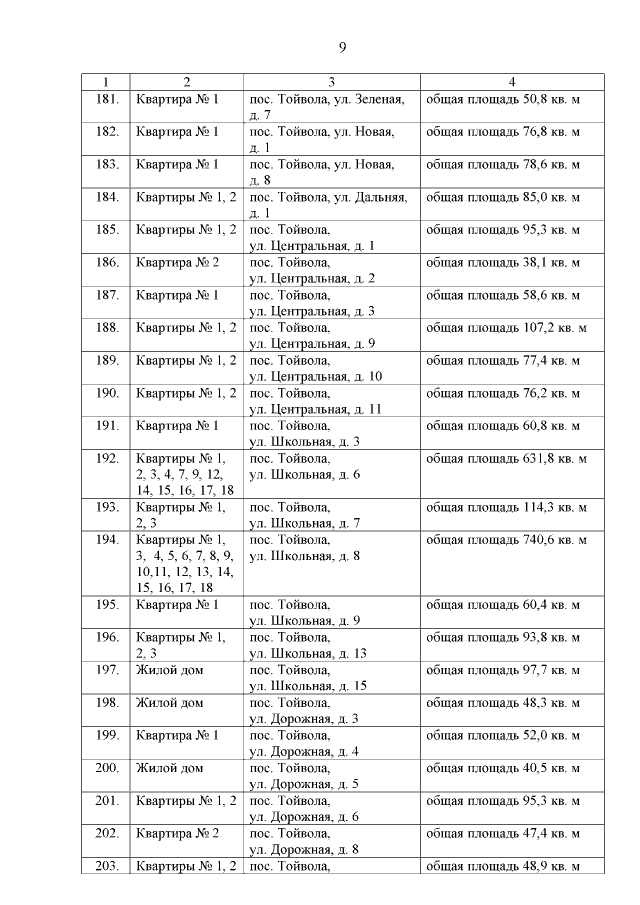 9

| 1 | 2 | 3 | 4 |
|---|---|---|---|
| 181. | Квартира № 1 | пос. Тойвола, ул. Зеленая, д. 7 | общая площадь 50,8 кв. м |
| 182. | Квартира № 1 | пос. Тойвола, ул. Новая, д. 1 | общая площадь 76,8 кв. м |
| 183. | Квартира № 1 | пос. Тойвола, ул. Новая, д. 8 | общая площадь 78,6 кв. м |
| 184. | Квартиры № 1, 2 | пос. Тойвола, ул. Дальняя, д. 1 | общая площадь 85,0 кв. м |
| 185. | Квартиры № 1, 2 | пос. Тойвола, ул. Центральная, д. 1 | общая площадь 95,3 кв. м |
| 186. | Квартира № 2 | пос. Тойвола, ул. Центральная, д. 2 | общая площадь 38,1 кв. м |
| 187. | Квартира № 1 | пос. Тойвола, ул. Центральная, д. 3 | общая площадь 58,6 кв. м |
| 188. | Квартиры № 1, 2 | пос. Тойвола, ул. Центральная, д. 9 | общая площадь 107,2 кв. м |
| 189. | Квартиры № 1, 2 | пос. Тойвола, ул. Центральная, д. 10 | общая площадь 77,4 кв. м |
| 190. | Квартиры № 1, 2 | пос. Тойвола, ул. Центральная, д. 11 | общая площадь 76,2 кв. м |
| 191. | Квартира № 1 | пос. Тойвола, ул. Школьная, д. 3 | общая площадь 60,8 кв. м |
| 192. | Квартиры № 1, 2, 3, 4, 7, 9, 12, 14, 15, 16, 17, 18 | пос. Тойвола, ул. Школьная, д. 6 | общая площадь 631,8 кв. м |
| 193. | Квартиры № 1, 2, 3 | пос. Тойвола, ул. Школьная, д. 7 | общая площадь 114,3 кв. м |
| 194. | Квартиры № 1, 3, 4, 5, 6, 7, 8, 9, 10,11, 12, 13, 14, 15, 16, 17, 18 | пос. Тойвола, ул. Школьная, д. 8 | общая площадь 740,6 кв. м |
| 195. | Квартира № 1 | пос. Тойвола, ул. Школьная, д. 9 | общая площадь 60,4 кв. м |
| 196. | Квартиры № 1, 2, 3 | пос. Тойвола, ул. Школьная, д. 13 | общая площадь 93,8 кв. м |
| 197. | Жилой дом | пос. Тойвола, ул. Школьная, д. 15 | общая площадь 97,7 кв. м |
| 198. | Жилой дом | пос. Тойвола, ул. Дорожная, д. 3 | общая площадь 48,3 кв. м |
| 199. | Квартира № 1 | пос. Тойвола, ул. Дорожная, д. 4 | общая площадь 52,0 кв. м |
| 200. | Жилой дом | пос. Тойвола, ул. Дорожная, д. 5 | общая площадь 40,5 кв. м |
| 201. | Квартиры № 1, 2 | пос. Тойвола, ул. Дорожная, д. 6 | общая площадь 95,3 кв. м |
| 202. | Квартира № 2 | пос. Тойвола, ул. Дорожная, д. 8 | общая площадь 47,4 кв. м |
| 203. | Квартиры № 1, 2 | пос. Тойвола, | общая площадь 48,9 кв. м |